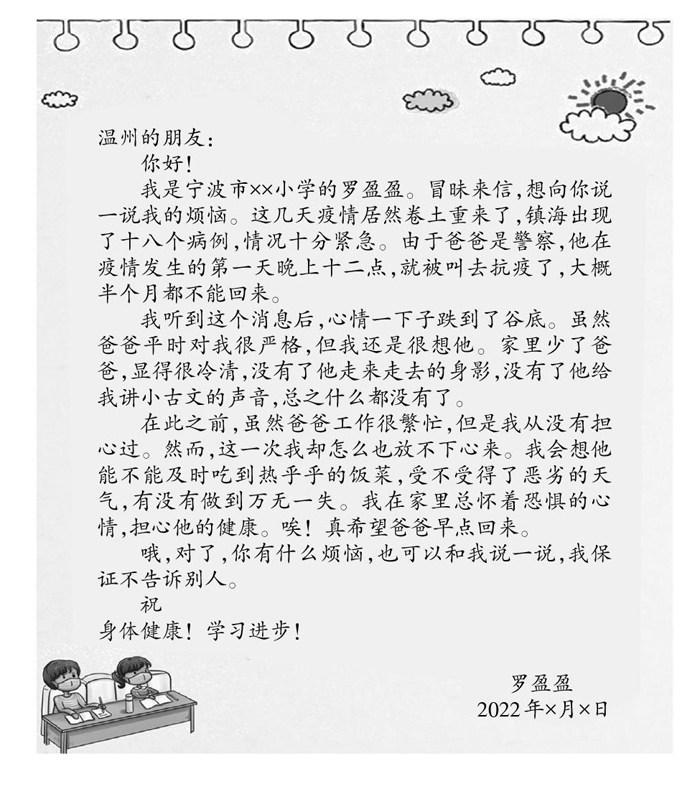 温州的朋友：

你好！

我是宁波市××小学的罗盈盈。冒昧来信，想向你说一说我的烦恼。这几天疫情居然卷土重来了，镇海出现了十八个病例，情况十分紧急。由于爸爸是警察，他在疫情发生的第一天晚上十二点，就被叫去抗疫了，大概半个月都不能回来。

我听到这个消息后，心情一下子跌到了谷底。虽然爸爸平时对我很严格，但我还是很想他。家里少了爸爸，显得很冷清，没有了他走来走去的身影，没有了他给我讲小古文的声音，总之什么都没有了。

在此之前，虽然爸爸工作很繁忙，但是我从没有担心过。然而，这一次我却怎么也放不下心来。我会想他能不能及时吃到热乎乎的饭菜，受不受得了恶劣的天气，有没有做到万无一失。我在家里总怀着恐惧的心情，担心他的健康。唉！真希望爸爸早点回来。

哦，对了，你有什么烦恼，也可以和我说一说，我保证不告诉别人。

祝

身体健康！学习进步！

罗盈盈

2022年×月×日